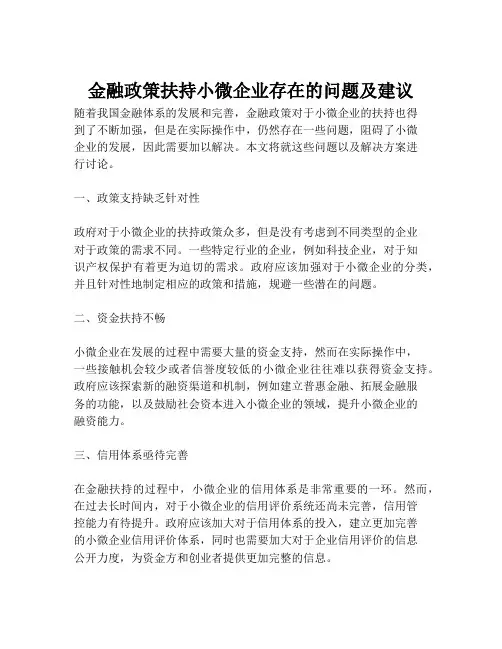 金融政策扶持小微企业存在的问题及建议

随着我国金融体系的发展和完善，金融政策对于小微企业的扶持也得到了不断加强，但是在实际操作中，仍然存在一些问题，阻碍了小微企业的发展，因此需要加以解决。本文将就这些问题以及解决方案进行讨论。

一、政策支持缺乏针对性

政府对于小微企业的扶持政策众多，但是没有考虑到不同类型的企业对于政策的需求不同。一些特定行业的企业，例如科技企业，对于知识产权保护有着更为迫切的需求。政府应该加强对于小微企业的分类，并且针对性地制定相应的政策和措施，规避一些潜在的问题。

二、资金扶持不畅

小微企业在发展的过程中需要大量的资金支持，然而在实际操作中，一些接触机会较少或者信誉度较低的小微企业往往难以获得资金支持。政府应该探索新的融资渠道和机制，例如建立普惠金融、拓展金融服务的功能，以及鼓励社会资本进入小微企业的领域，提升小微企业的融资能力。

三、信用体系亟待完善

在金融扶持的过程中，小微企业的信用体系是非常重要的一环。然而，在过去长时间内，对于小微企业的信用评价系统还尚未完善，信用管控能力有待提升。政府应该加大对于信用体系的投入，建立更加完善的小微企业信用评价体系，同时也需要加大对于企业信用评价的信息公开力度，为资金方和创业者提供更加完整的信息。